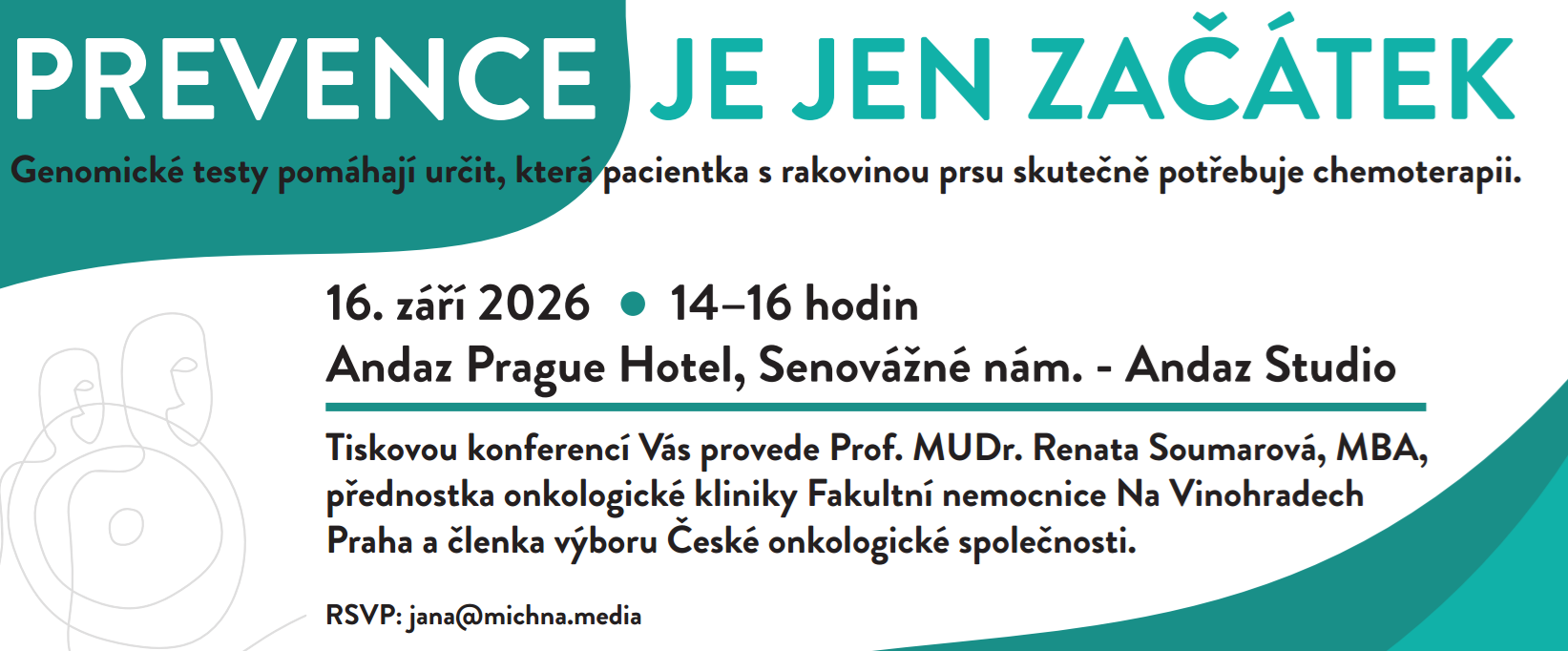 PREVENCE JE JEN ZAČÁTEK

Genomické testy pomáhají určit, která pacientka s rakovinou prsu skutečně potřebuje chemoterapii.

16. září 2026 ● 14–16 hodin
Andaz Prague Hotel, Senovážné nám. - Andaz Studio

Tiskovou konferencí Vás provede Prof. MUDr. Renata Soumarová, MBA, přednostka onkologické kliniky Fakultní nemocnice Na Vinohradech Praha a členka výboru České onkologické společnosti.

RSVP: jana@michna.media